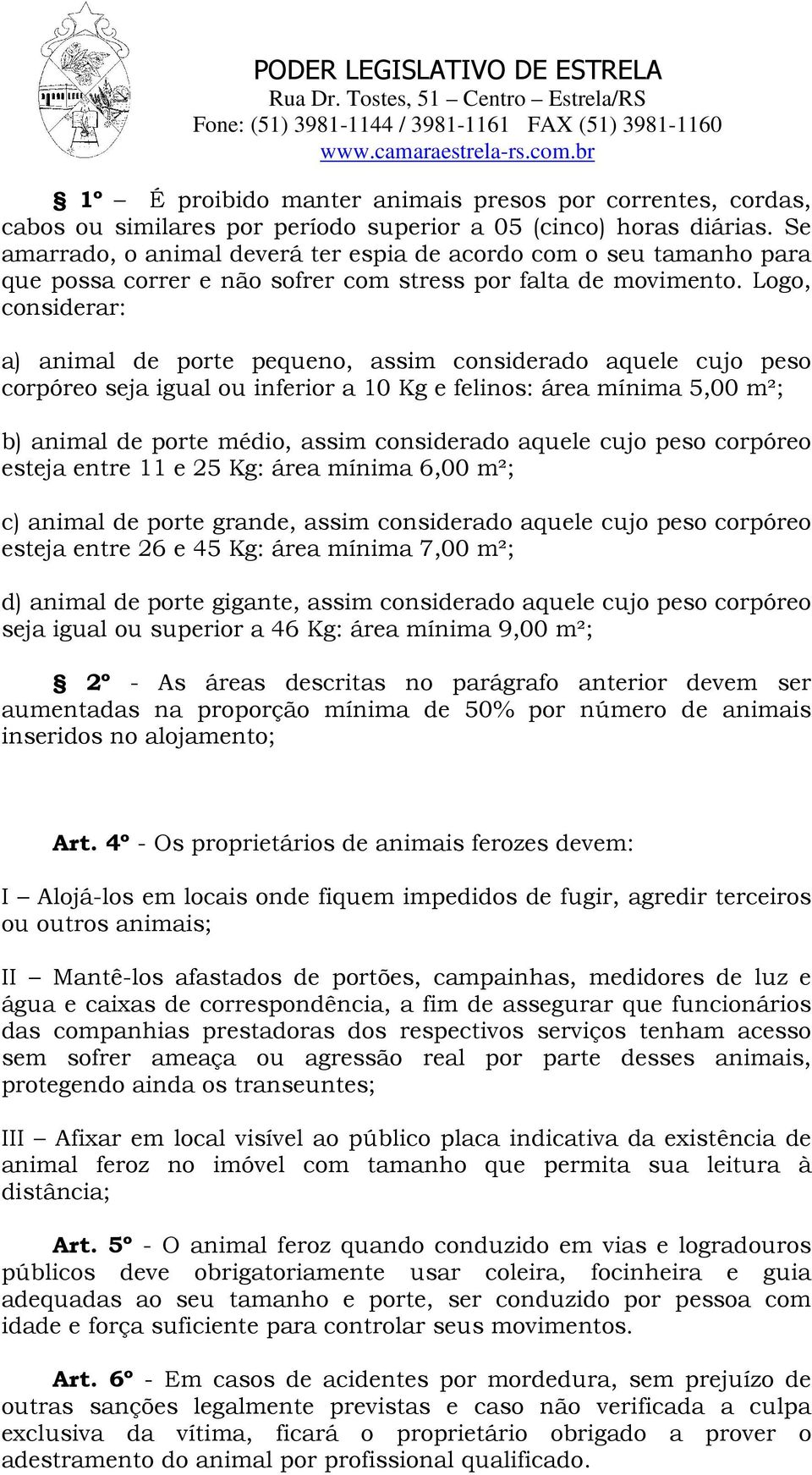 PODER LEGISLATIVO DE ESTRELA
Rua Dr. Tostes, 51 – Centro – Estrela/RS
Fone: (51) 3981-1144 / 3981-1161 FAX (51) 3981-1160
www.camaraestrela-rs.com.br

§ 1º – É proibido manter animais presos por correntes, cordas, cabos ou similares por período superior a 05 (cinco) horas diárias. Se amarrado, o animal deverá ter espia de acordo com o seu tamanho para que possa correr e não sofrer com stress por falta de movimento. Logo, considerar:

a) animal de porte pequeno, assim considerado aquele cujo peso corpóreo seja igual ou inferior a 10 Kg e felinos: área mínima 5,00 m²;

b) animal de porte médio, assim considerado aquele cujo peso corpóreo esteja entre 11 e 25 Kg: área mínima 6,00 m²;

c) animal de porte grande, assim considerado aquele cujo peso corpóreo esteja entre 26 e 45 Kg: área mínima 7,00 m²;

d) animal de porte gigante, assim considerado aquele cujo peso corpóreo seja igual ou superior a 46 Kg: área mínima 9,00 m²;

§ 2º - As áreas descritas no parágrafo anterior devem ser aumentadas na proporção mínima de 50% por número de animais inseridos no alojamento;

Art. 4º - Os proprietários de animais ferozes devem:

I – Alojá-los em locais onde fiquem impedidos de fugir, agredir terceiros ou outros animais;

II – Mantê-los afastados de portões, campainhas, medidores de luz e água e caixas de correspondência, a fim de assegurar que funcionários das companhias prestadoras dos respectivos serviços tenham acesso sem sofrer ameaça ou agressão real por parte desses animais, protegendo ainda os transeuntes;

III – Afixar em local visível ao público placa indicativa da existência de animal feroz no imóvel com tamanho que permita sua leitura à distância;

Art. 5º - O animal feroz quando conduzido em vias e logradouros públicos deve obrigatoriamente usar coleira, focinheira e guia adequadas ao seu tamanho e porte, ser conduzido por pessoa com idade e força suficiente para controlar seus movimentos.

Art. 6º - Em casos de acidentes por mordedura, sem prejuízo de outras sanções legalmente previstas e caso não verificada a culpa exclusiva da vítima, ficará o proprietário obrigado a prover o adestramento do animal por profissional qualificado.